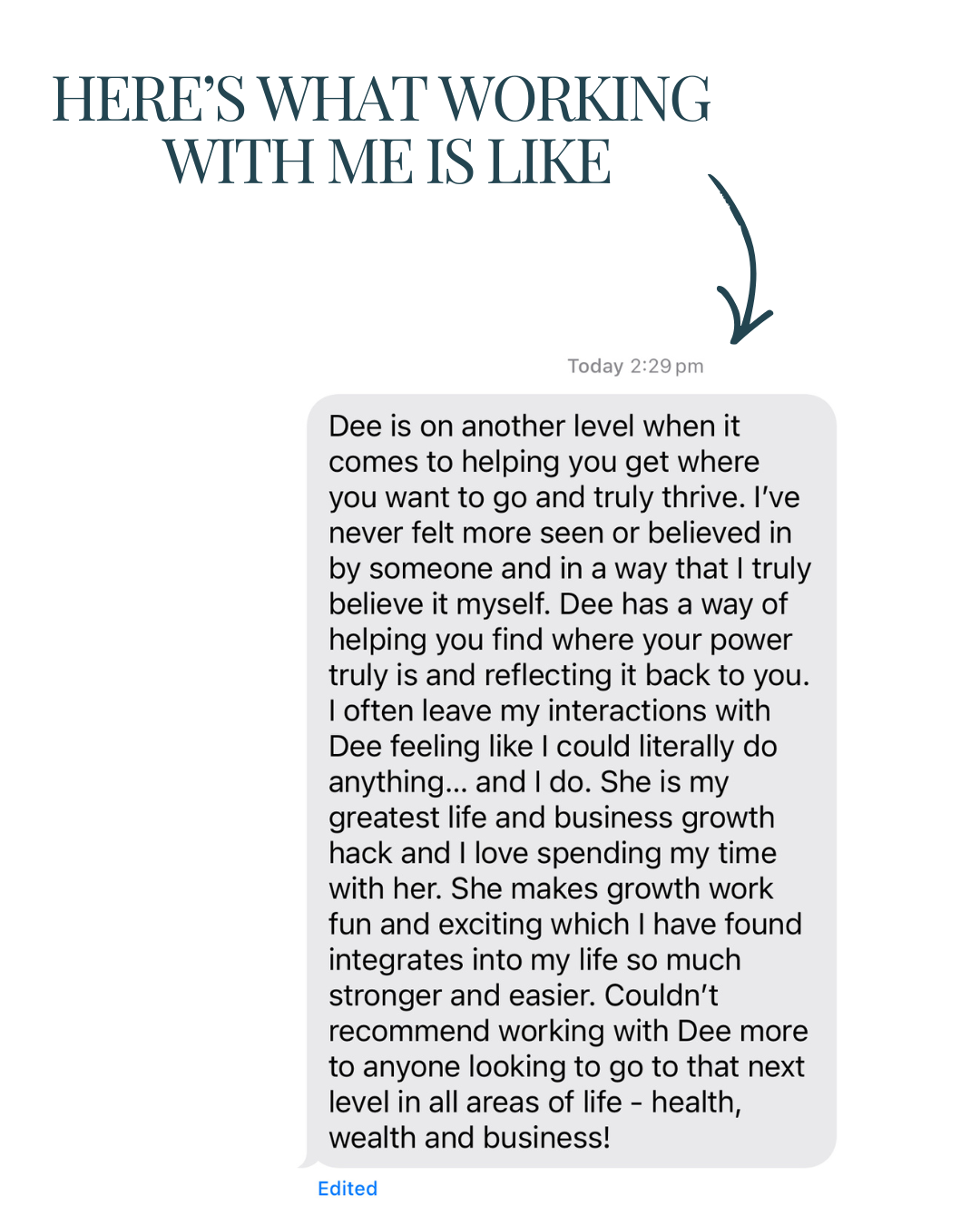 HERE'S WHAT WORKING WITH ME IS LIKE

Today 2:29 pm

Dee is on another level when it comes to helping you get where you want to go and truly thrive. I've never felt more seen or believed in by someone and in a way that I truly believe it myself. Dee has a way of helping you find where your power truly is and reflecting it back to you. I often leave my interactions with Dee feeling like I could literally do anything... and I do. She is my greatest life and business growth hack and I love spending my time with her. She makes growth work fun and exciting which I have found integrates into my life so much stronger and easier. Couldn't recommend working with Dee more to anyone looking to go to that next level in all areas of life - health, wealth and business!

Edited